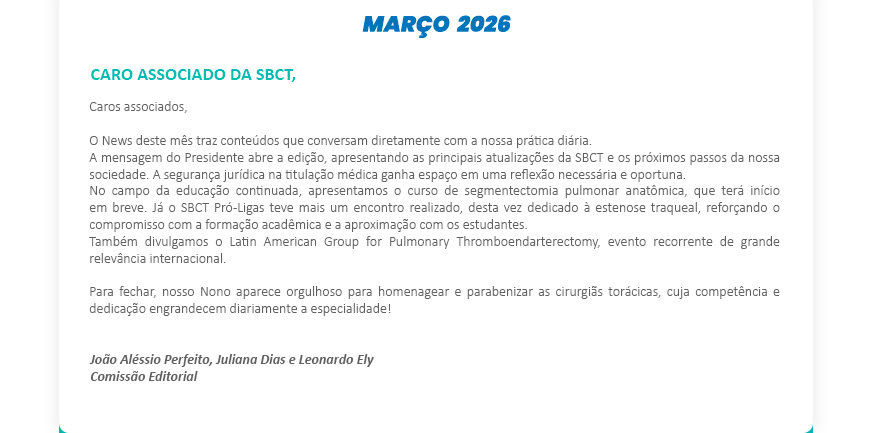 MARÇO 2026

CARO ASSOCIADO DA SBCT,

Caros associados,

O News deste mês traz conteúdos que conversam diretamente com a nossa prática diária.
A mensagem do Presidente abre a edição, apresentando as principais atualizações da SBCT e os próximos passos da nossa sociedade. A segurança jurídica na titulação médica ganha espaço em uma reflexão necessária e oportuna.
No campo da educação continuada, apresentamos o curso de segmentectomia pulmonar anatômica, que terá início em breve. Já o SBCT Pró-Ligas teve mais um encontro realizado, desta vez dedicado à estenose traqueal, reforçando o compromisso com a formação acadêmica e a aproximação com os estudantes.
Também divulgamos o Latin American Group for Pulmonary Thromboendarterectomy, evento recorrente de grande relevância internacional.

Para fechar, nosso Nono aparece orgulhoso para homenagear e parabenizar as cirurgiãs torácicas, cuja competência e dedicação engrandecem diariamente a especialidade!

João Aléssio Perfeito, Juliana Dias e Leonardo Ely
Comissão Editorial